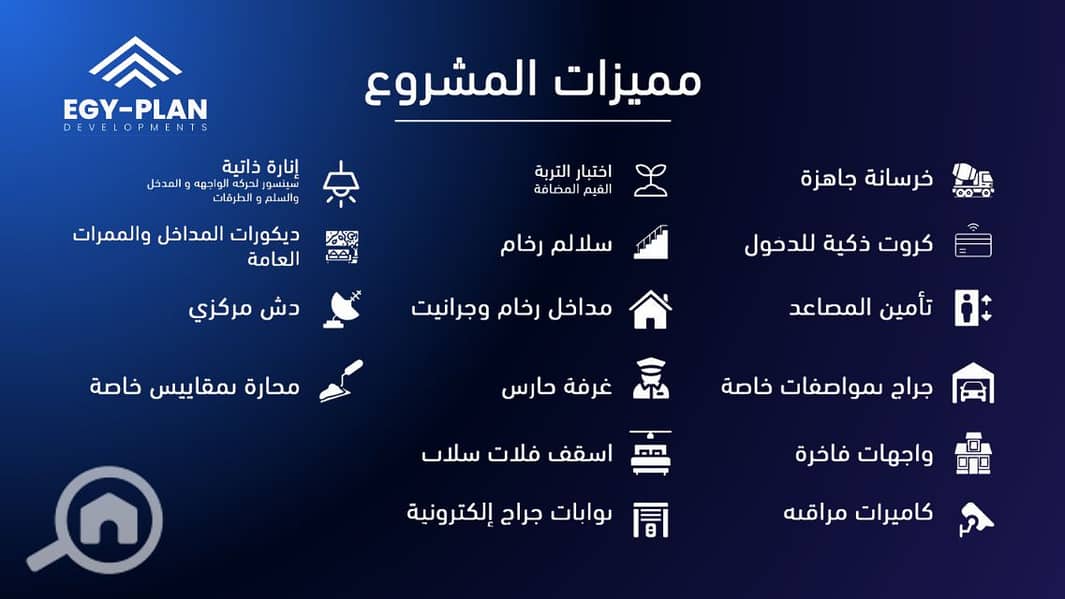 EGY-PLAN
DEVELOPMENTS

مميزات المشروع

خرسانة جاهزة

كروت ذكية للدخول

تأمين المصاعد

جراج بمواصفات خاصة

واجهات فاخرة

كاميرات مراقبه

اختبار التربة
القيم المضافة

سلالم رخام

مداخل رخام وجرانيت

غرفة حارس

اسقف فلات سلاب

بوابات جراج إلكترونية

إنارة ذاتية
سينسور لحركة الواجهه و المدخل والسلم و الطرقات

ديكورات المداخل والممرات العامة

دش مركزي

محارة بمقاييس خاصة